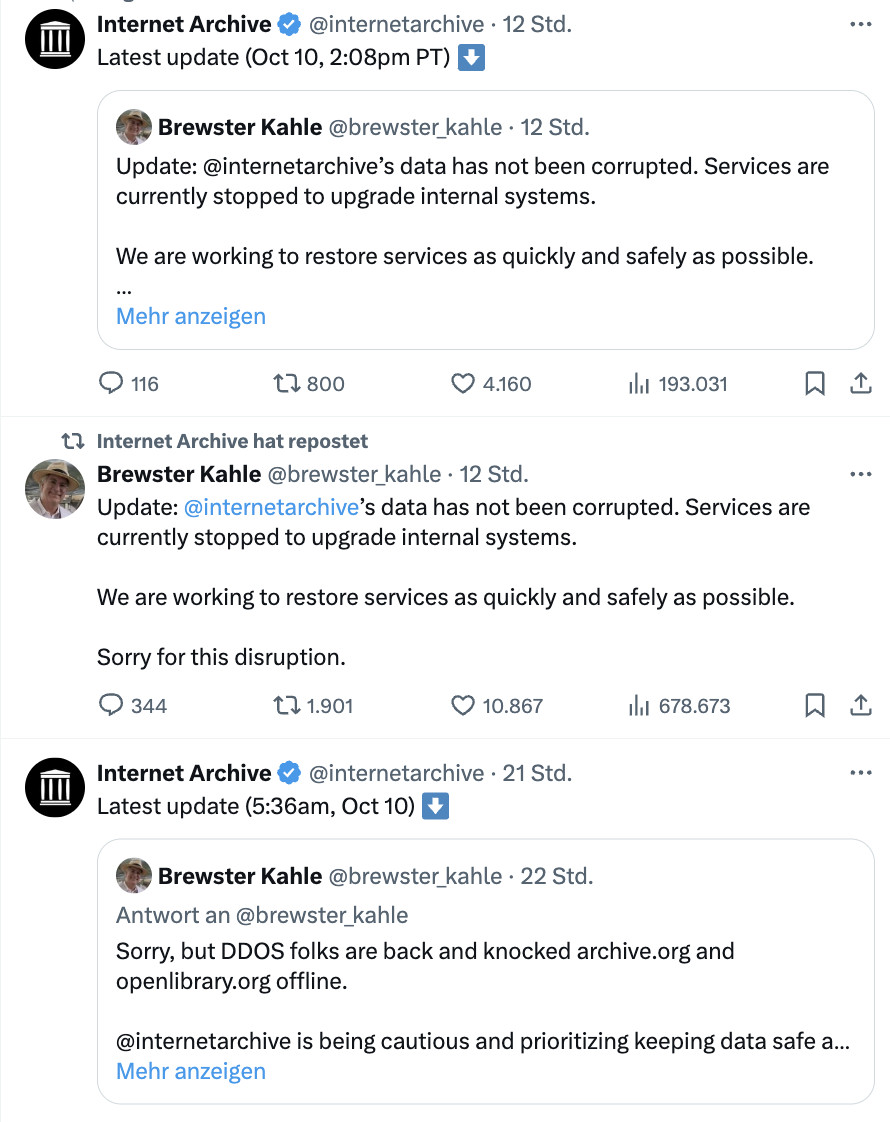 Internet Archive @internetarchive · 12 Std.
Latest update (Oct 10, 2:08pm PT) ⬇️

Brewster Kahle @brewster_kahle · 12 Std.
Update: @internetarchive's data has not been corrupted. Services are currently stopped to upgrade internal systems.

We are working to restore services as quickly and safely as possible.
...
Mehr anzeigen

116 800 4.160 193.031

Internet Archive hat repostet
Brewster Kahle @brewster_kahle · 12 Std.
Update: @internetarchive's data has not been corrupted. Services are currently stopped to upgrade internal systems.

We are working to restore services as quickly and safely as possible.

Sorry for this disruption.

344 1.901 10.867 678.673

Internet Archive @internetarchive · 21 Std.
Latest update (5:36am, Oct 10) ⬇️

Brewster Kahle @brewster_kahle · 22 Std.
Antwort an @brewster_kahle
Sorry, but DDOS folks are back and knocked archive.org and openlibrary.org offline.

@internetarchive is being cautious and prioritizing keeping data safe a...
Mehr anzeigen